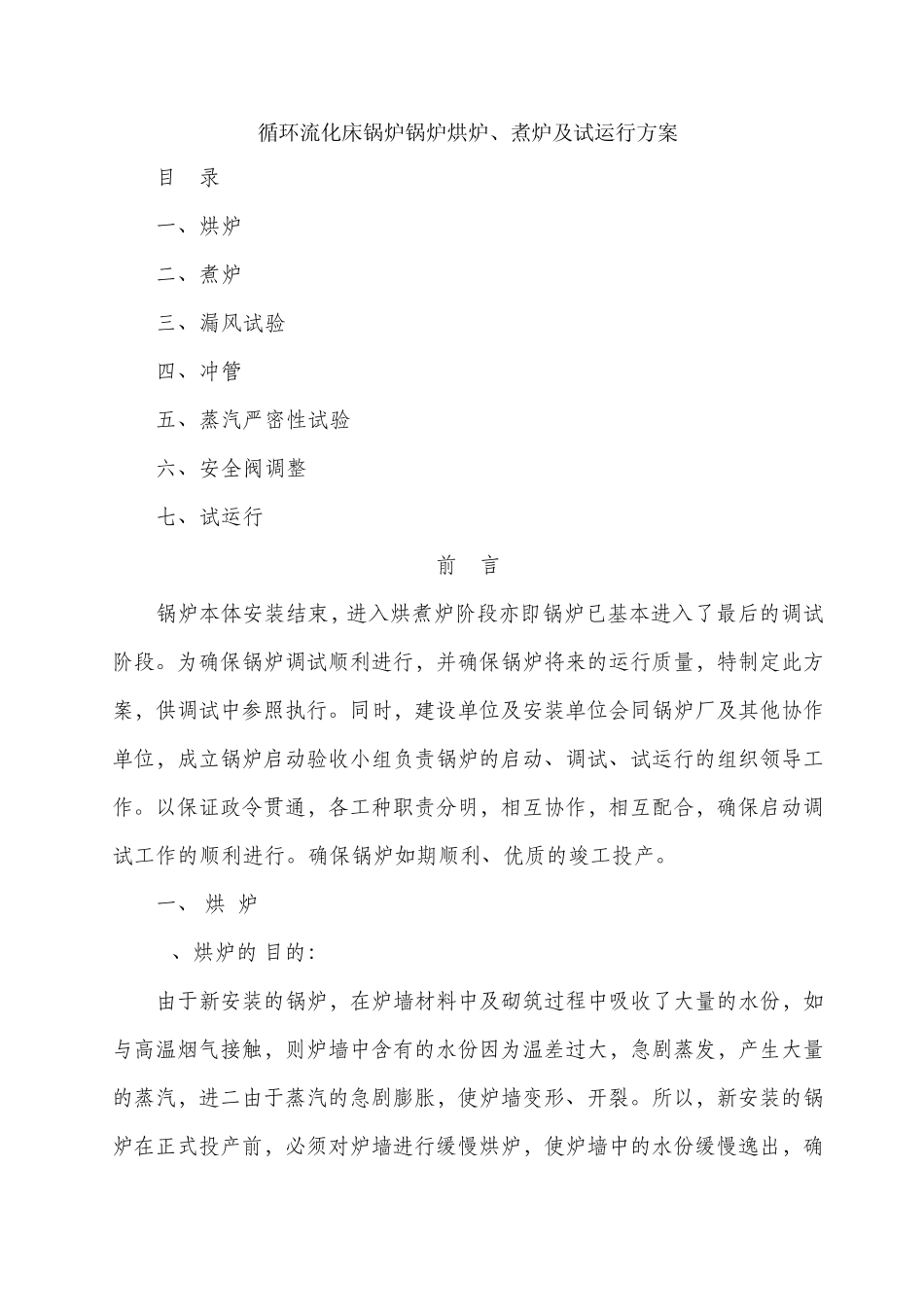 循环流化床锅炉锅炉烘炉、煮炉及试运行方案

目　录

一、烘炉

二、煮炉

三、漏风试验

四、冲管

五、蒸汽严密性试验

六、安全阀调整

七、试运行

前　言

锅炉本体安装结束，进入烘煮炉阶段亦即锅炉已基本进入了最后的调试阶段。为确保锅炉调试顺利进行，并确保锅炉将来的运行质量，特制定此方案，供调试中参照执行。同时，建设单位及安装单位会同锅炉厂及其他协作单位，成立锅炉启动验收小组负责锅炉的启动、调试、试运行的组织领导工作。以保证政令贯通，各工种职责分明，相互协作，相互配合，确保启动调试工作的顺利进行。确保锅炉如期顺利、优质的竣工投产。

一、 烘 炉

、烘炉的目的：

由于新安装的锅炉，在炉墙材料中及砌筑过程中吸收了大量的水份，如与高温烟气接触，则炉墙中含有的水份因为温差过大，急剧蒸发，产生大量的蒸汽，进二由于蒸汽的急剧膨胀，使炉墙变形、开裂。所以，新安装的锅炉在正式投产前，必须对炉墙进行缓慢烘炉，使炉墙中的水份缓慢逸出，确